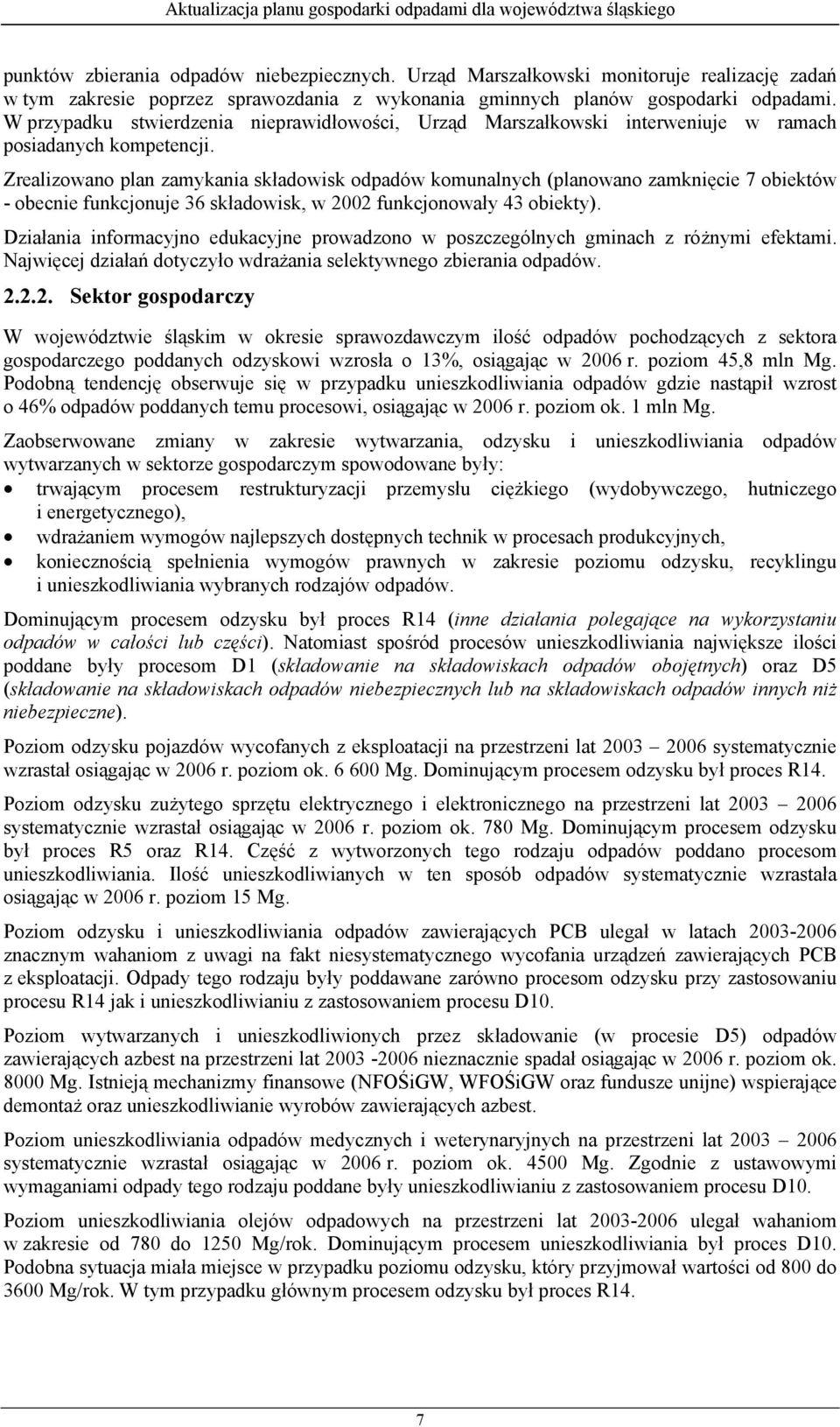 Aktualizacja planu gospodarki odpadami dla województwa śląskiego

punktów zbierania odpadów niebezpiecznych. Urząd Marszałkowski monitoruje realizację zadań w tym zakresie poprzez sprawozdania z wykonania gminnych planów gospodarki odpadami. W przypadku stwierdzenia nieprawidłowości, Urząd Marszałkowski interweniuje w ramach posiadanych kompetencji.

Zrealizowano plan zamykania składowisk odpadów komunalnych (planowano zamknięcie 7 obiektów - obecnie funkcjonuje 36 składowisk, w 2002 funkcjonowały 43 obiekty).

Działania informacyjno edukacyjne prowadzono w poszczególnych gminach z różnymi efektami. Najwięcej działań dotyczyło wdrażania selektywnego zbierania odpadów.

2.2.2. Sektor gospodarczy

W województwie śląskim w okresie sprawozdawczym ilość odpadów pochodzących z sektora gospodarczego poddanych odzyskowi wzrosła o 13%, osiągając w 2006 r. poziom 45,8 mln Mg. Podobną tendencję obserwuje się w przypadku unieszkodliwiania odpadów gdzie nastąpił wzrost o 46% odpadów poddanych temu procesowi, osiągając w 2006 r. poziom ok. 1 mln Mg.

Zaobserwowane zmiany w zakresie wytwarzania, odzysku i unieszkodliwiania odpadów wytwarzanych w sektorze gospodarczym spowodowane były:
• trwającym procesem restrukturyzacji przemysłu ciężkiego (wydobywczego, hutniczego i energetycznego),
• wdrażaniem wymogów najlepszych dostępnych technik w procesach produkcyjnych,
• koniecznością spełnienia wymogów prawnych w zakresie poziomu odzysku, recyklingu i unieszkodliwiania wybranych rodzajów odpadów.

Dominującym procesem odzysku był proces R14 (inne działania polegające na wykorzystaniu odpadów w całości lub części). Natomiast spośród procesów unieszkodliwiania największe ilości poddane były procesom D1 (składowanie na składowiskach odpadów obojętnych) oraz D5 (składowanie na składowiskach odpadów niebezpiecznych lub na składowiskach odpadów innych niż niebezpieczne).

Poziom odzysku pojazdów wycofanych z eksploatacji na przestrzeni lat 2003 – 2006 systematycznie wzrastał osiągając w 2006 r. poziom ok. 6 600 Mg. Dominującym procesem odzysku był proces R14.

Poziom odzysku zużytego sprzętu elektrycznego i elektronicznego na przestrzeni lat 2003 – 2006 systematycznie wzrastał osiągając w 2006 r. poziom ok. 780 Mg. Dominującym procesem odzysku był proces R5 oraz R14. Część z wytworzonych tego rodzaju odpadów poddano procesom unieszkodliwiania. Ilość unieszkodliwianych w ten sposób odpadów systematycznie wzrastała osiągając w 2006 r. poziom 15 Mg.

Poziom odzysku i unieszkodliwiania odpadów zawierających PCB ulegał w latach 2003-2006 znacznym wahaniom z uwagi na fakt niesystematycznego wycofania urządzeń zawierających PCB z eksploatacji. Odpady tego rodzaju były poddawane zarówno procesom odzysku przy zastosowaniu procesu R14 jak i unieszkodliwianiu z zastosowaniem procesu D10.

Poziom wytwarzanych i unieszkodliwionych przez składowanie (w procesie D5) odpadów zawierających azbest na przestrzeni lat 2003 -2006 nieznacznie spadał osiągając w 2006 r. poziom ok. 8000 Mg. Istnieją mechanizmy finansowe (NFOŚiGW, WFOŚiGW oraz fundusze unijne) wspierające demontaż oraz unieszkodliwianie wyrobów zawierających azbest.

Poziom unieszkodliwiania odpadów medycznych i weterynaryjnych na przestrzeni lat 2003 – 2006 systematycznie wzrastał osiągając w 2006 r. poziom ok. 4500 Mg. Zgodnie z ustawowymi wymaganiami odpady tego rodzaju poddane były unieszkodliwianiu z zastosowaniem procesu D10.

Poziom unieszkodliwiania olejów odpadowych na przestrzeni lat 2003-2006 ulegał wahaniom w zakresie od 780 do 1250 Mg/rok. Dominującym procesem unieszkodliwiania był proces D10. Podobna sytuacja miała miejsce w przypadku poziomu odzysku, który przyjmował wartości od 800 do 3600 Mg/rok. W tym przypadku głównym procesem odzysku był proces R14.

7